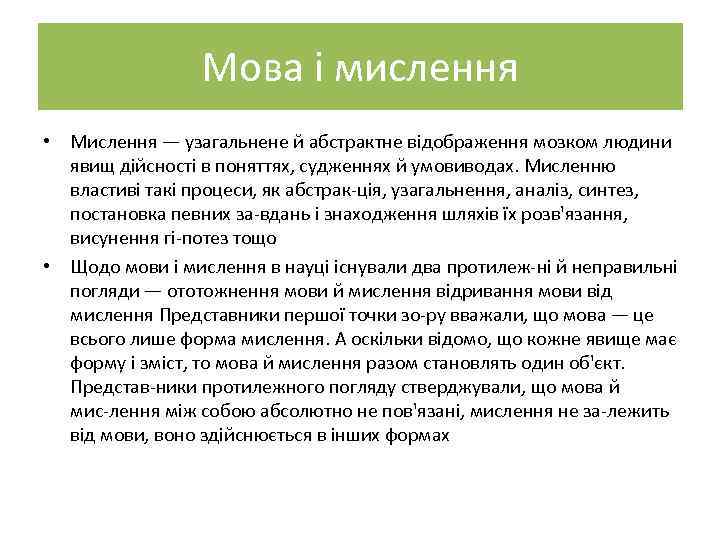 Мова і мислення

• Мислення — узагальнене й абстрактне відображення мозком людини явищ дійсності в поняттях, судженнях й умовиводах. Мисленню властиві такі процеси, як абстрак-ція, узагальнення, аналіз, синтез, постановка певних за-вдань і знаходження шляхів їх розв'язання, висунення гі-потез тощо

• Щодо мови і мислення в науці існували два протилеж-ні й неправильні погляди — ототожнення мови й мислення відривання мови від мислення Представники першої точки зо-ру вважали, що мова — це всього лише форма мислення. А оскільки відомо, що кожне явище має форму і зміст, то мова й мислення разом становлять один об'єкт. Представ-ники протилежного погляду стверджували, що мова й мис-лення між собою абсолютно не пов'язані, мислення не за-лежить від мови, воно здійснюється в інших формах